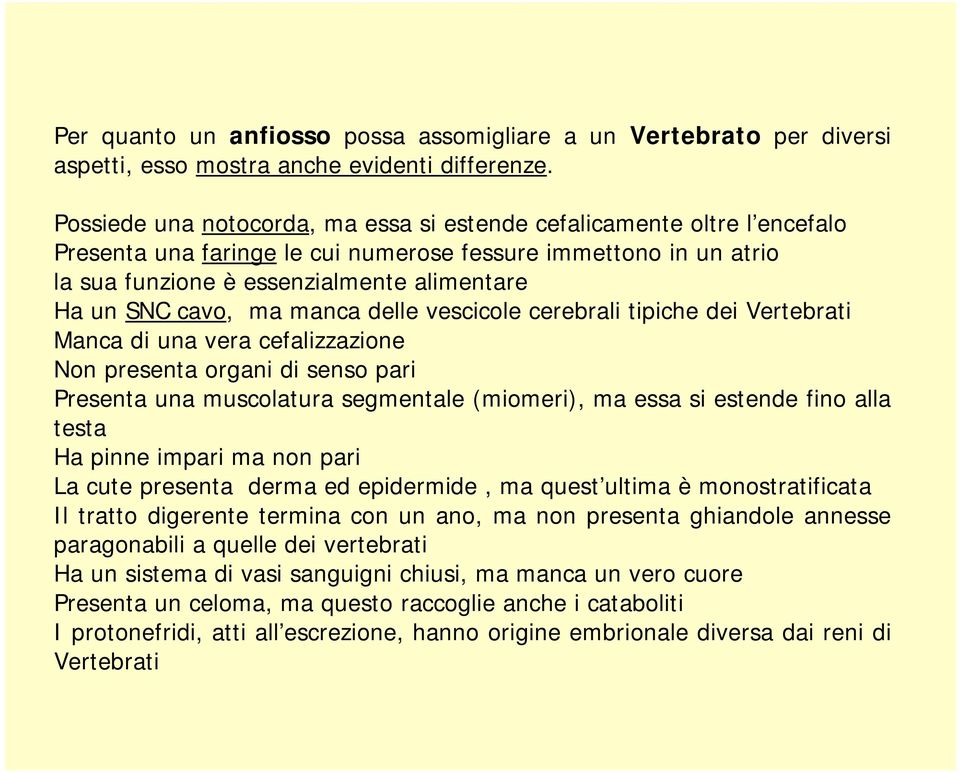 Per quanto un anfiosso possa assomigliare a un Vertebrato per diversi aspetti, esso mostra anche evidenti differenze.

Possiede una notocorda, ma essa si estende cefalicamente oltre l'encefalo
Presenta una faringe le cui numerose fessure immettono in un atrio
la sua funzione è essenzialmente alimentare
Ha un SNC cavo, ma manca delle vescicole cerebrali tipiche dei Vertebrati
Manca di una vera cefalizzazione
Non presenta organi di senso pari
Presenta una muscolatura segmentale (miomeri), ma essa si estende fino alla testa
Ha pinne impari ma non pari
La cute presenta derma ed epidermide , ma quest'ultima è monostratificata
Il tratto digerente termina con un ano, ma non presenta ghiandole annesse paragonabili a quelle dei vertebrati
Ha un sistema di vasi sanguigni chiusi, ma manca un vero cuore
Presenta un celoma, ma questo raccoglie anche i cataboliti
I protonefridi, atti all'escrezione, hanno origine embrionale diversa dai reni di Vertebrati